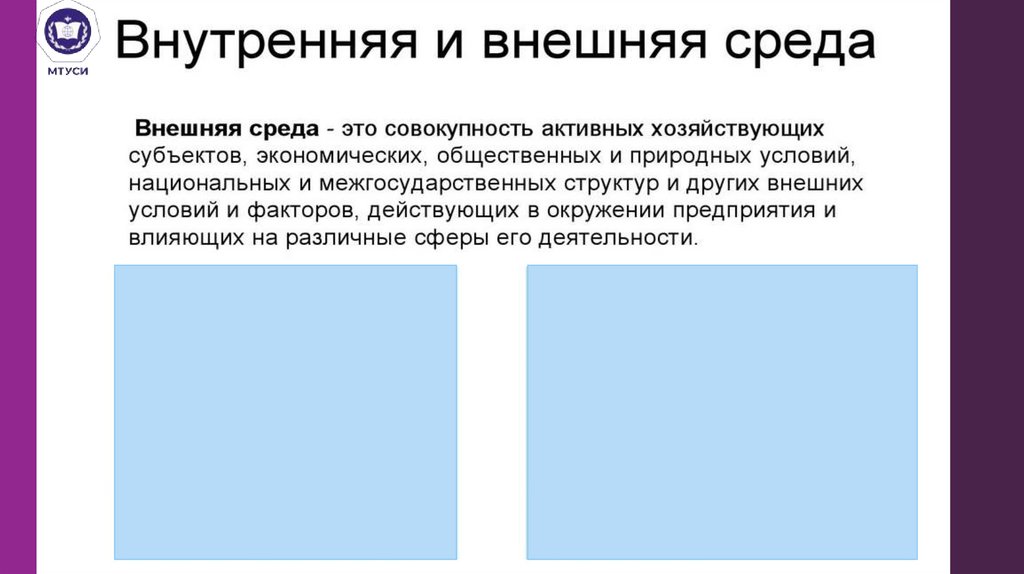 МТУСИ

Внутренняя и внешняя среда

Внешняя среда - это совокупность активных хозяйствующих субъектов, экономических, общественных и природных условий, национальных и межгосударственных структур и других внешних условий и факторов, действующих в окружении предприятия и влияющих на различные сферы его деятельности.